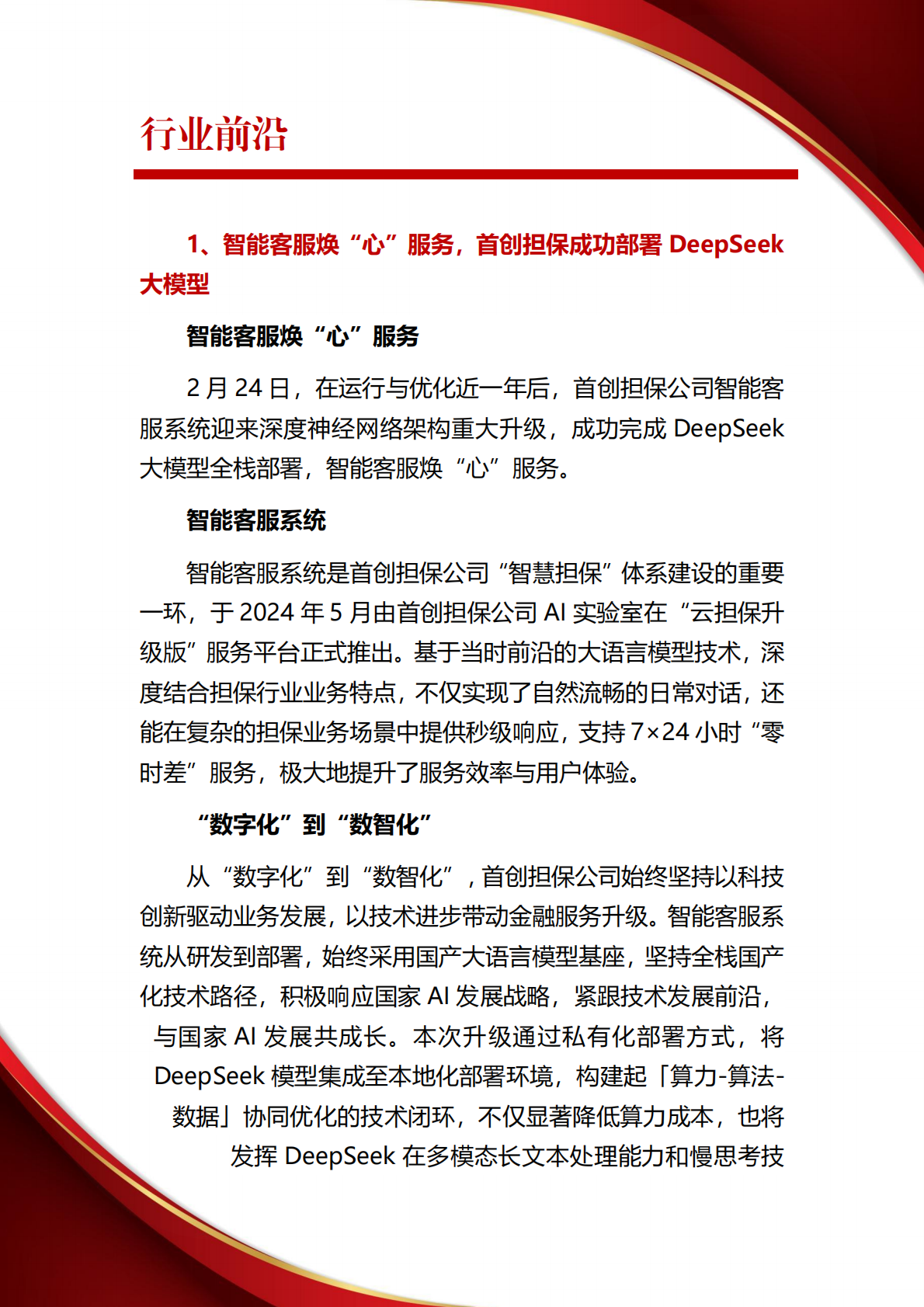 行业前沿

1、智能客服焕“心”服务，首创担保成功部署 DeepSeek 大模型

智能客服焕“心”服务

2 月 24 日，在运行与优化近一年后，首创担保公司智能客服系统迎来深度神经网络架构重大升级，成功完成 DeepSeek 大模型全栈部署，智能客服焕“心”服务。

智能客服系统

智能客服系统是首创担保公司“智慧担保”体系建设的重要一环，于 2024 年 5 月由首创担保公司 AI 实验室在“云担保升级版”服务平台正式推出。基于当时前沿的大语言模型技术，深度结合担保行业业务特点，不仅实现了自然流畅的日常对话，还能在复杂的担保业务场景中提供秒级响应，支持 7×24 小时“零时差”服务，极大地提升了服务效率与用户体验。

“数字化”到“数智化”

从“数字化”到“数智化”，首创担保公司始终坚持以科技创新驱动业务发展，以技术进步带动金融服务升级。智能客服系统从研发到部署，始终采用国产大语言模型基座，坚持全栈国产化技术路径，积极响应国家 AI 发展战略，紧跟技术发展前沿，与国家 AI 发展共成长。本次升级通过私有化部署方式，将 DeepSeek 模型集成至本地化部署环境，构建起「算力-算法-数据」协同优化的技术闭环，不仅显著降低算力成本，也将发挥 DeepSeek 在多模态长文本处理能力和慢思考技